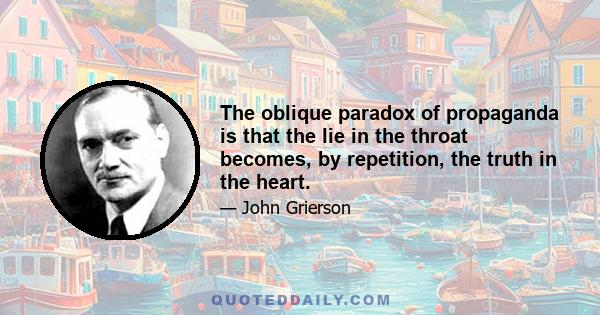 The oblique paradox of propaganda is that the lie in the throat becomes, by repetition, the truth in the heart.

— John Grierson

QUOTEDDAILY.COM